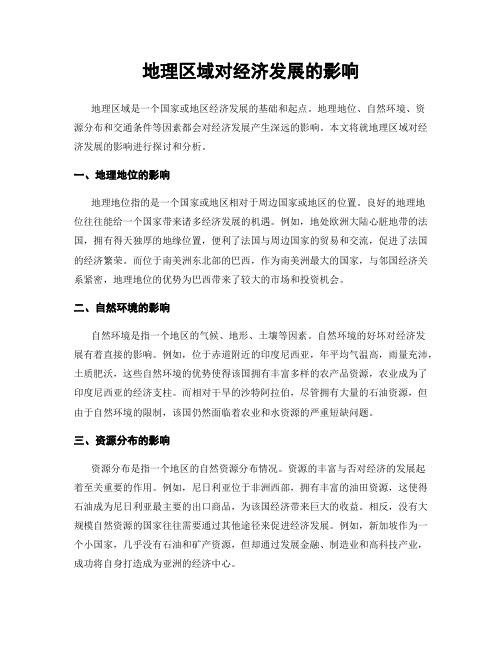 地理区域对经济发展的影响

地理区域是一个国家或地区经济发展的基础和起点。地理地位、自然环境、资源分布和交通条件等因素都会对经济发展产生深远的影响。本文将就地理区域对经济发展的影响进行探讨和分析。

一、地理地位的影响

地理地位指的是一个国家或地区相对于周边国家或地区的位置。良好的地理地位往往能给一个国家带来诸多经济发展的机遇。例如，地处欧洲大陆心脏地带的法国，拥有得天独厚的地缘位置，便利了法国与周边国家的贸易和交流，促进了法国的经济繁荣。而位于南美洲东北部的巴西，作为南美洲最大的国家，与邻国经济关系紧密，地理地位的优势为巴西带来了较大的市场和投资机会。

二、自然环境的影响

自然环境是指一个地区的气候、地形、土壤等因素。自然环境的好坏对经济发展有着直接的影响。例如，位于赤道附近的印度尼西亚，年平均气温高，雨量充沛，土质肥沃，这些自然环境的优势使得该国拥有丰富多样的农产品资源，农业成为了印度尼西亚的经济支柱。而相对干旱的沙特阿拉伯，尽管拥有大量的石油资源，但由于自然环境的限制，该国仍然面临着农业和水资源的严重短缺问题。

三、资源分布的影响

资源分布是指一个地区的自然资源分布情况。资源的丰富与否对经济的发展起着至关重要的作用。例如，尼日利亚位于非洲西部，拥有丰富的油田资源，这使得石油成为尼日利亚最主要的出口商品，为该国经济带来巨大的收益。相反，没有大规模自然资源的国家往往需要通过其他途径来促进经济发展。例如，新加坡作为一个小国家，几乎没有石油和矿产资源，但却通过发展金融、制造业和高科技产业，成功将自身打造成为亚洲的经济中心。